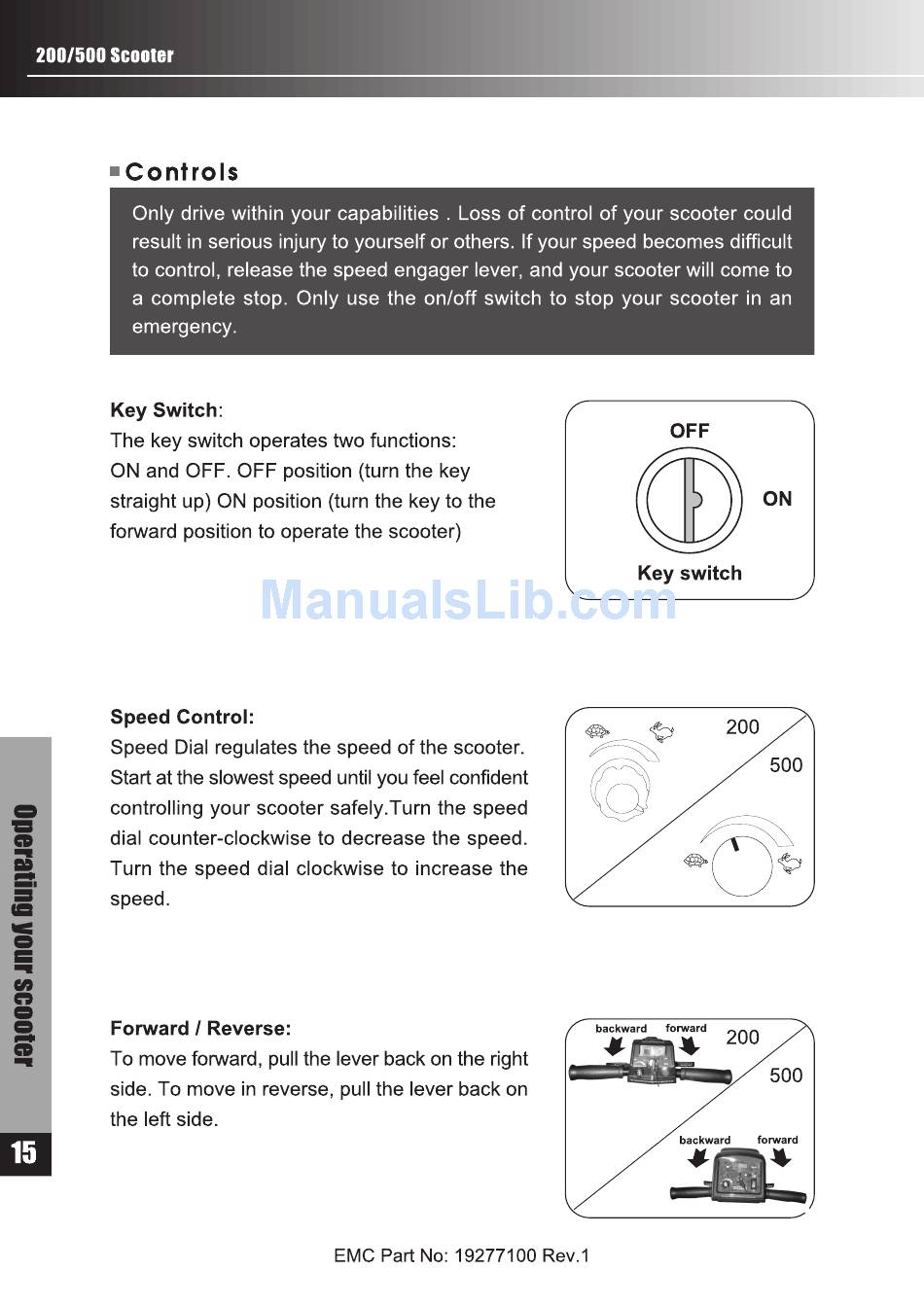 200/500 Scooter

Controls

Only drive within your capabilities . Loss of control of your scooter could result in serious injury to yourself or others. If your speed becomes difficult to control, release the speed engager lever, and your scooter will come to a complete stop. Only use the on/off switch to stop your scooter in an emergency.

Key Switch:
The key switch operates two functions: ON and OFF. OFF position (turn the key straight up) ON position (turn the key to the forward position to operate the scooter)

OFF
ON
Key switch

ManualsLib.com

Speed Control:
Speed Dial regulates the speed of the scooter. Start at the slowest speed until you feel confident controlling your scooter safely.Turn the speed dial counter-clockwise to decrease the speed. Turn the speed dial clockwise to increase the speed.

200
500

Forward / Reverse:
To move forward, pull the lever back on the right side. To move in reverse, pull the lever back on the left side.

backward
forward
200
500
backward
forward

Operating your scooter

15

EMC Part No: 19277100 Rev.1